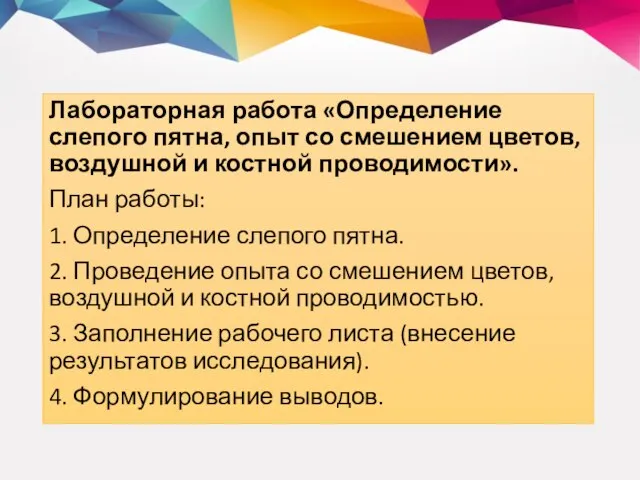 Лабораторная работа «Определение слепого пятна, опыт со смешением цветов, воздушной и костной проводимости».

План работы:

1. Определение слепого пятна.

2. Проведение опыта со смешением цветов, воздушной и костной проводимостью.

3. Заполнение рабочего листа (внесение результатов исследования).

4. Формулирование выводов.